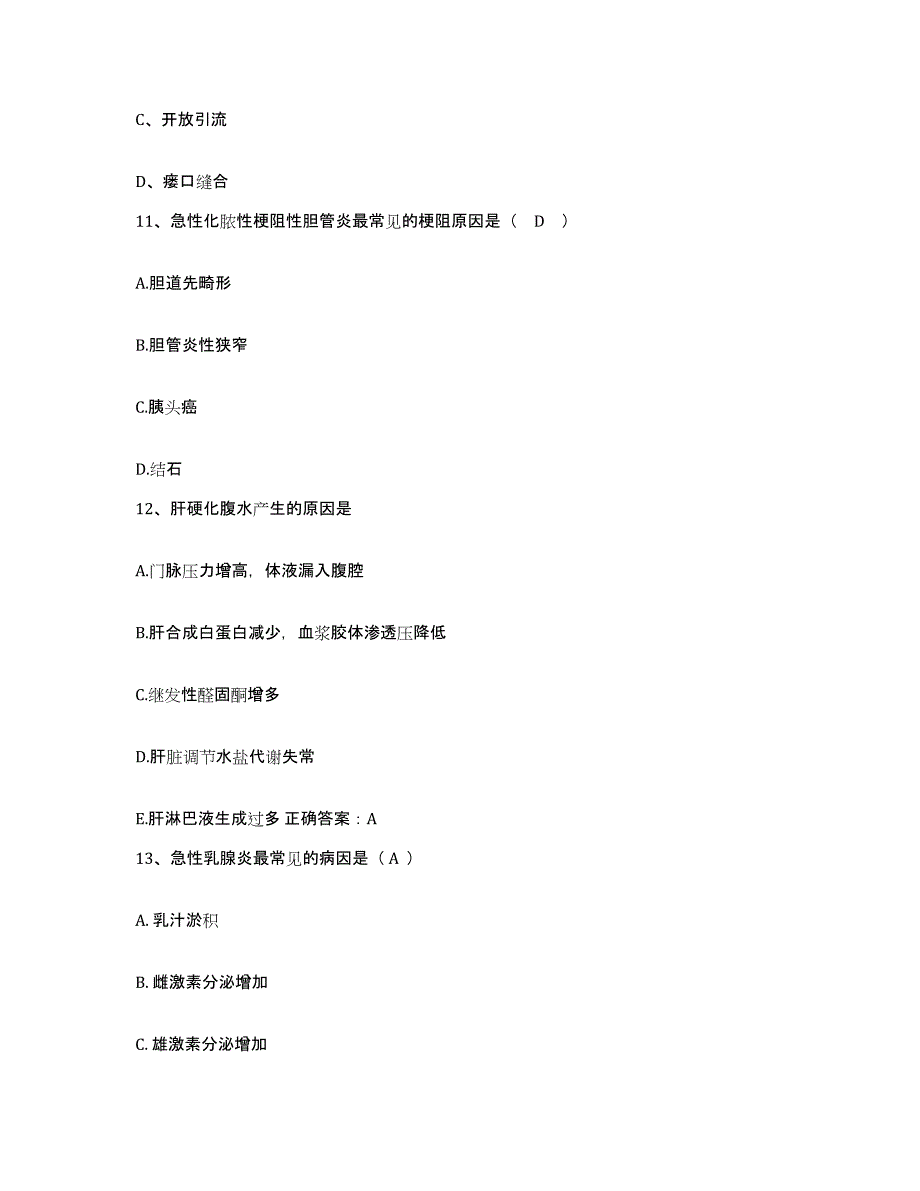 C、开放引流

D、瘘口缝合

11、急性化脓性梗阻性胆管炎最常见的梗阻原因是（ D ）

A.胆道先畸形

B.胆管炎性狭窄

C.胰头癌

D.结石

12、肝硬化腹水产生的原因是

A.门脉压力增高，体液漏入腹腔

B.肝合成白蛋白减少，血浆胶体渗透压降低

C.继发性醛固酮增多

D.肝脏调节水盐代谢失常

E.肝淋巴液生成过多 正确答案：A

13、急性乳腺炎最常见的病因是（ A ）

A. 乳汁淤积

B. 雌激素分泌增加

C. 雄激素分泌增加